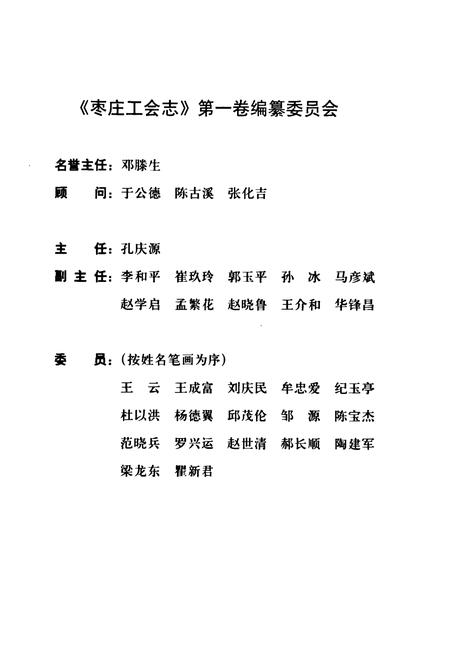 《枣庄工会志》第一卷编纂委员会

名誉主任：邓滕生
顾　　问：于公德　陈古溪　张化吉

主　　任：孔庆源
副 主 任：李和平　崔玖玲　郭玉平　孙　冰　马彦斌
赵学启　孟繁花　赵晓鲁　王介和　华锋昌

委　　员：（按姓名笔画为序）
王　云　王成富　刘庆民　牟忠爱　纪玉亭
杜以洪　杨德翼　邱茂伦　邹　源　陈宝杰
范晓兵　罗兴运　赵世清　郝长顺　陶建军
梁龙东　瞿新君